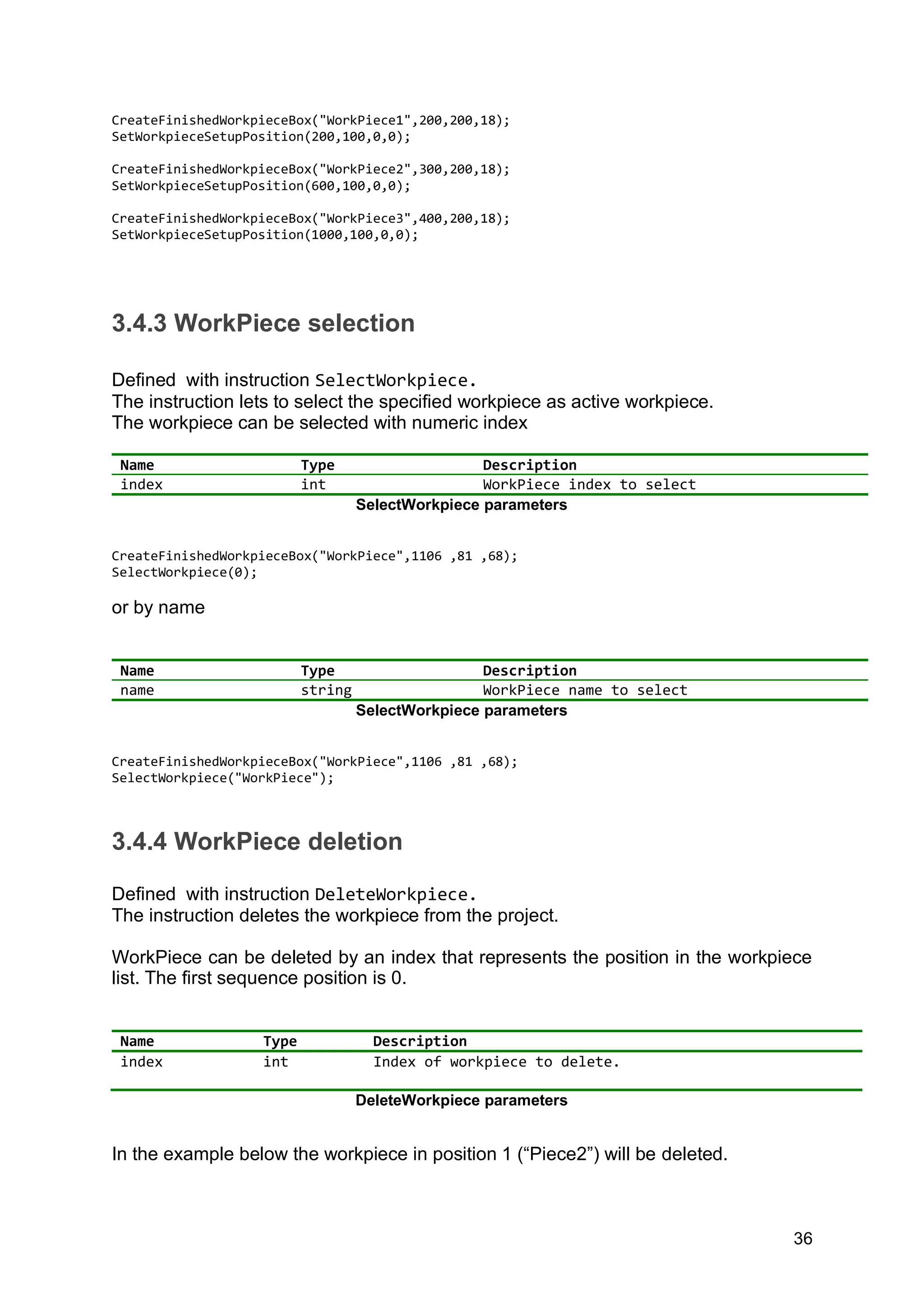 CreateFinishedWorkpieceBox("WorkPiece1",200,200,18);
SetWorkpieceSetupPosition(200,100,0,0);

CreateFinishedWorkpieceBox("WorkPiece2",300,200,18);
SetWorkpieceSetupPosition(600,100,0,0);

CreateFinishedWorkpieceBox("WorkPiece3",400,200,18);
SetWorkpieceSetupPosition(1000,100,0,0);

3.4.3 WorkPiece selection

Defined with instruction SelectWorkpiece.
The instruction lets to select the specified workpiece as active workpiece.
The workpiece can be selected with numeric index

| Name | Type | Description |
|---|---|---|
| index | int | WorkPiece index to select |

SelectWorkpiece parameters

CreateFinishedWorkpieceBox("WorkPiece",1106 ,81 ,68);
SelectWorkpiece(0);

or by name

| Name | Type | Description |
|---|---|---|
| name | string | WorkPiece name to select |

SelectWorkpiece parameters

CreateFinishedWorkpieceBox("WorkPiece",1106 ,81 ,68);
SelectWorkpiece("WorkPiece");

3.4.4 WorkPiece deletion

Defined with instruction DeleteWorkpiece.
The instruction deletes the workpiece from the project.

WorkPiece can be deleted by an index that represents the position in the workpiece list. The first sequence position is 0.

| Name | Type | Description |
|---|---|---|
| index | int | Index of workpiece to delete. |

DeleteWorkpiece parameters

In the example below the workpiece in position 1 (“Piece2”) will be deleted.

36